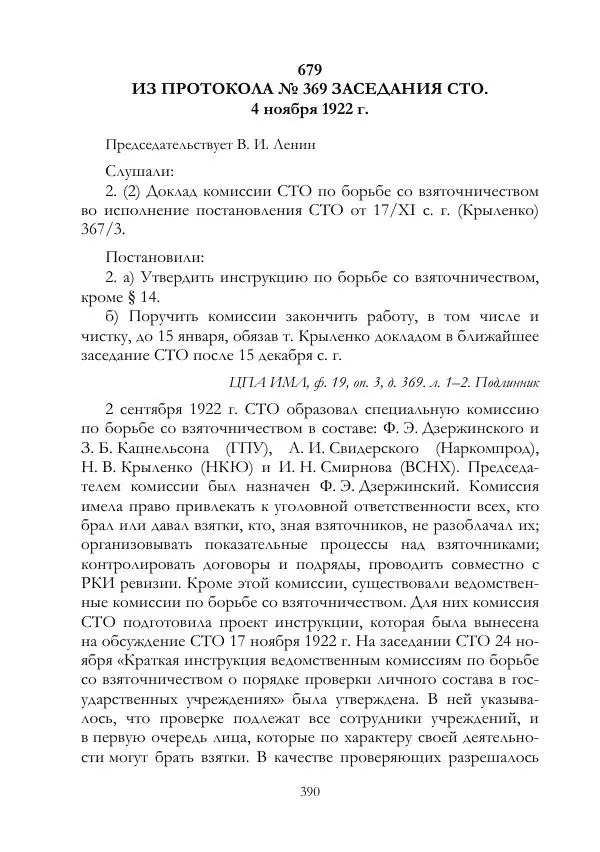 679
ИЗ ПРОТОКОЛА № 369 ЗАСЕДАНИЯ СТО.
4 ноября 1922 г.

Председательствует В. И. Ленин

Слушали:
2. (2) Доклад комиссии СТО по борьбе со взяточничеством во исполнение постановления СТО от 17/XI с. г. (Крыленко) 367/3.

Постановили:
2. а) Утвердить инструкцию по борьбе со взяточничеством, кроме § 14.
б) Поручить комиссии закончить работу, в том числе и чистку, до 15 января, обязав т. Крыленко докладом в ближайшее заседание СТО после 15 декабря с. г.

ЦПА ИМЛ, ф. 19, оп. 3, д. 369. л. 1–2. Подлинник

2 сентября 1922 г. СТО образовал специальную комиссию по борьбе со взяточничеством в составе: Ф. Э. Дзержинского и З. Б. Кацнельсона (ГПУ), А. И. Свидерского (Наркомпрод), Н. В. Крыленко (НКЮ) и И. Н. Смирнова (ВСНХ). Председателем комиссии был назначен Ф. Э. Дзержинский. Комиссия имела право привлекать к уголовной ответственности всех, кто брал или давал взятки, кто, зная взяточников, не разоблачал их; организовывать показательные процессы над взяточниками; контролировать договоры и подряды, проводить совместно с РКИ ревизии. Кроме этой комиссии, существовали ведомственные комиссии по борьбе со взяточничеством. Для них комиссия СТО подготовила проект инструкции, которая была вынесена на обсуждение СТО 17 ноября 1922 г. На заседании СТО 24 ноября «Краткая инструкция ведомственным комиссиям по борьбе со взяточничеством о порядке проверки личного состава в государственных учреждениях» была утверждена. В ней указывалось, что проверке подлежат все сотрудники учреждений, и в первую очередь лица, которые по характеру своей деятельности могут брать взятки. В качестве проверяющих разрешалось

390